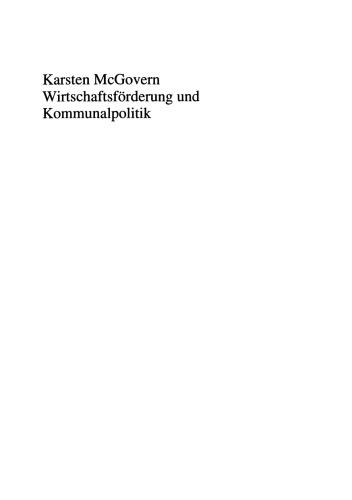 Karsten McGovern
Wirtschaftsförderung und Kommunalpolitik